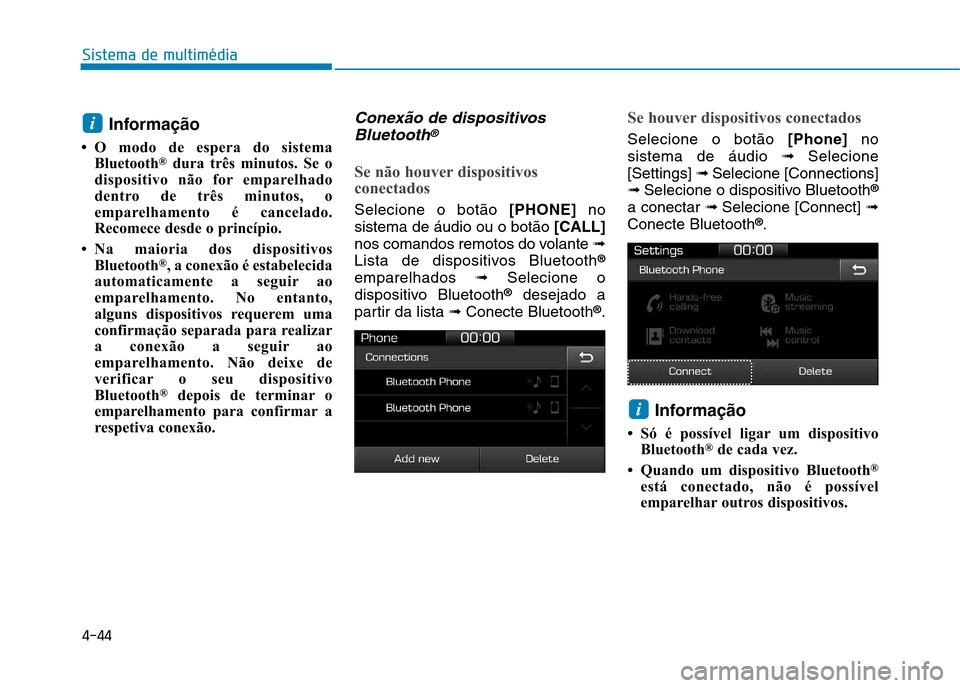 Sistema de multimédia

i Informação

• O modo de espera do sistema Bluetooth® dura três minutos. Se o dispositivo não for emparelhado dentro de três minutos, o emparelhamento é cancelado. Recomece desde o princípio.

• Na maioria dos dispositivos Bluetooth®, a conexão é estabelecida automaticamente a seguir ao emparelhamento. No entanto, alguns dispositivos requerem uma confirmação separada para realizar a conexão a seguir ao emparelhamento. Não deixe de verificar o seu dispositivo Bluetooth® depois de terminar o emparelhamento para confirmar a respetiva conexão.

Conexão de dispositivos Bluetooth®

Se não houver dispositivos conectados

Selecione o botão [PHONE] no sistema de áudio ou o botão [CALL] nos comandos remotos do volante ➟ Lista de dispositivos Bluetooth® emparelhados ➟ Selecione o dispositivo Bluetooth® desejado a partir da lista ➟ Conecte Bluetooth®.

Phone 00:00
Connections
Bluetooth Phone
Bluetooth Phone
Add new
Delete

Se houver dispositivos conectados

Selecione o botão [Phone] no sistema de áudio ➟ Selecione [Settings] ➟ Selecione [Connections] ➟ Selecione o dispositivo Bluetooth® a conectar ➟ Selecione [Connect] ➟ Conecte Bluetooth®.

Settings 00:00
Bluetooth Phone
Hands-free calling
Music streaming
Download contacts
Music control
Connect
Delete

i Informação

• Só é possível ligar um dispositivo Bluetooth® de cada vez.

• Quando um dispositivo Bluetooth® está conectado, não é possível emparelhar outros dispositivos.

4-44

carmanualsonline.info